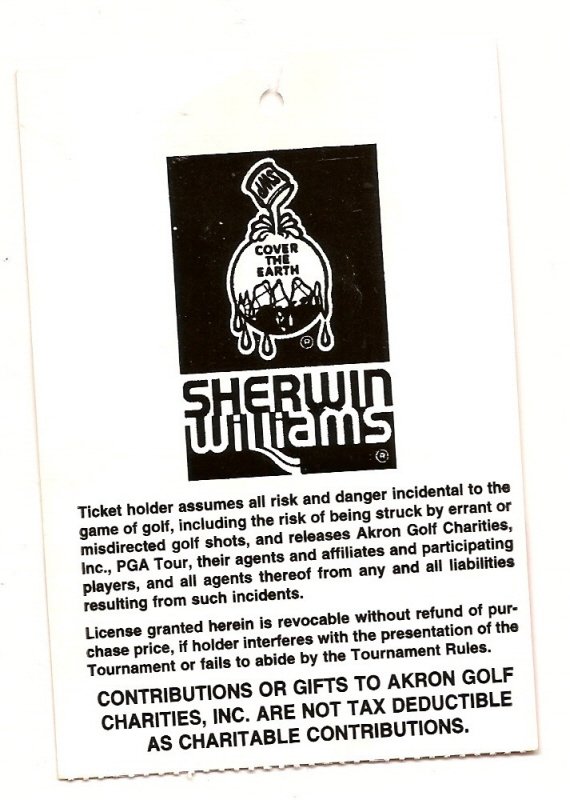 SWP

COVER THE EARTH

SHERWIN WILLIAMS

Ticket holder assumes all risk and danger incidental to the game of golf, including the risk of being struck by errant or misdirected golf shots, and releases Akron Golf Charities, Inc., PGA Tour, their agents and affiliates and participating players, and all agents thereof from any and all liabilities resulting from such incidents.

License granted herein is revocable without refund of purchase price, if holder interferes with the presentation of the Tournament or fails to abide by the Tournament Rules.

CONTRIBUTIONS OR GIFTS TO AKRON GOLF CHARITIES, INC. ARE NOT TAX DEDUCTIBLE AS CHARITABLE CONTRIBUTIONS.